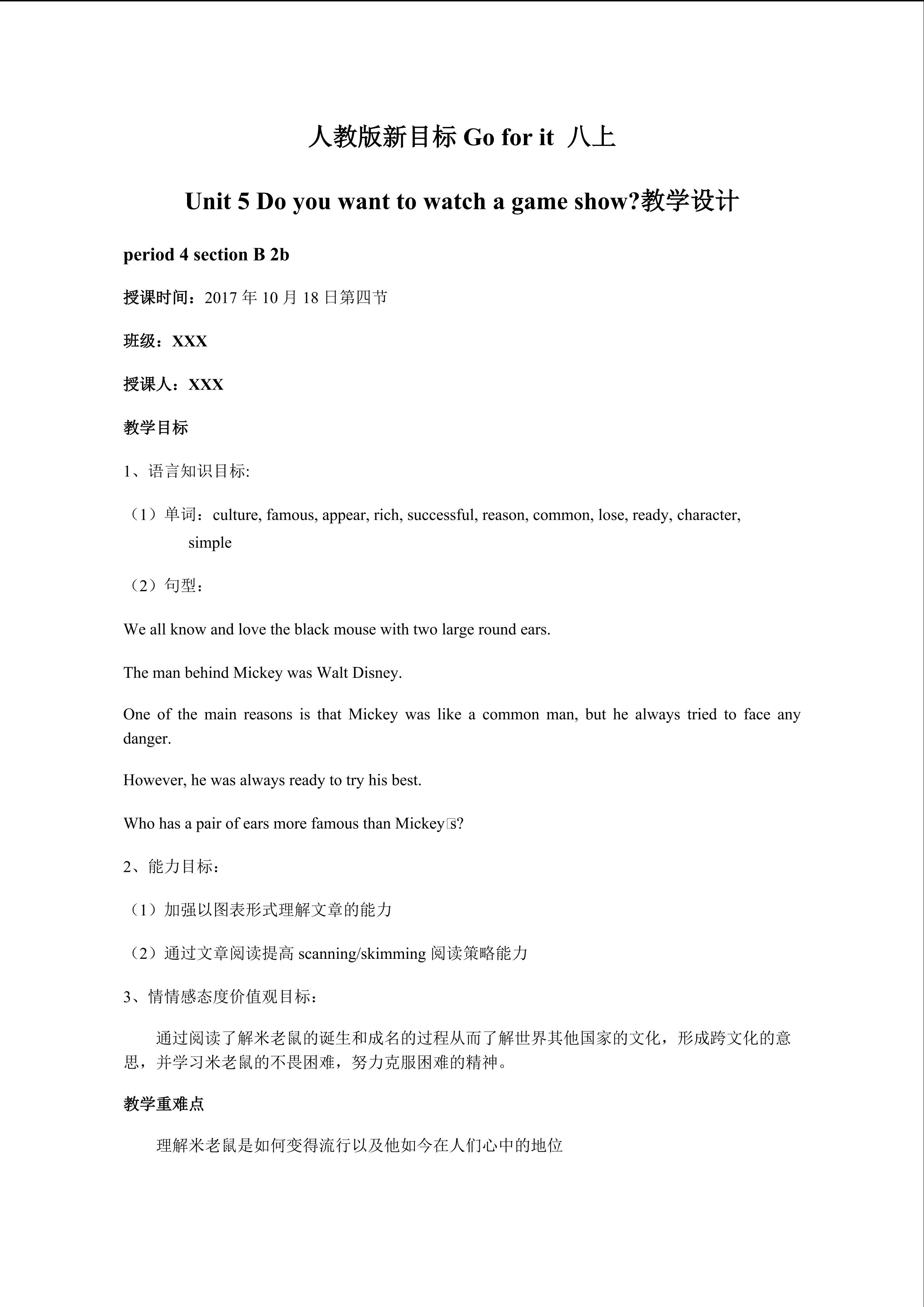 人教版新目标 Go for it 八上

Unit 5 Do you want to watch a game show?教学设计

period 4 section B 2b

授课时间：2017 年 10 月 18 日第四节

班级：XXX

授课人：XXX

教学目标

1、语言知识目标:

（1）单词：culture, famous, appear, rich, successful, reason, common, lose, ready, character, simple

（2）句型：

We all know and love the black mouse with two large round ears.

The man behind Mickey was Walt Disney.

One of the main reasons is that Mickey was like a common man, but he always tried to face any danger.

However, he was always ready to try his best.

Who has a pair of ears more famous than Mickey's?

2、能力目标：

（1）加强以图表形式理解文章的能力

（2）通过文章阅读提高 scanning/skimming 阅读策略能力

3、情情感态度价值观目标：

通过阅读了解米老鼠的诞生和成名的过程从而了解世界其他国家的文化，形成跨文化的意思，并学习米老鼠的不畏困难，努力克服困难的精神。

教学重难点

理解米老鼠是如何变得流行以及他如今在人们心中的地位